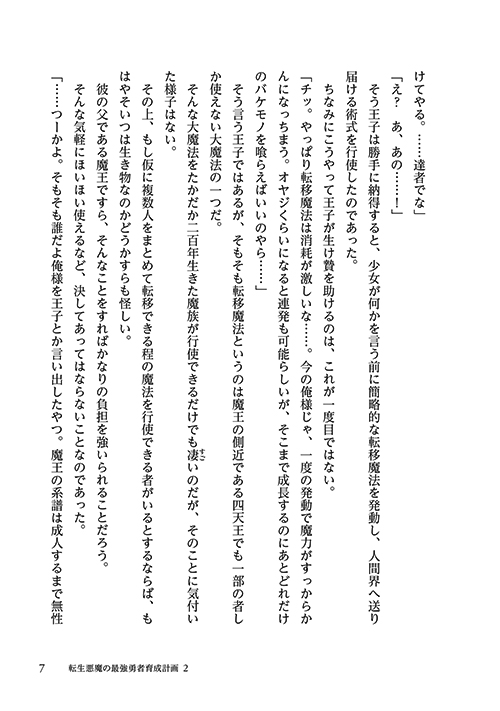 けてやる。……達者でな」

「え？　あ、あの……！」

そう王子は勝手に納得すると、少女が何かを言う前に簡略的な転移魔法を発動し、人間界へ送り届ける術式を行使したのであった。

ちなみにこうやって王子が生け贄を助けるのは、これが一度目ではない。

「チッ。やっぱり転移魔法は消耗が激しいな……。今の俺様じゃ、一度の発動で魔力がすっからかんになっちまう。オヤジくらいになると連発も可能らしいが、そこまで成長するのにあとどれだけのバケモノを喰らえばいいのやら……」

そう言う王子ではあるが、そもそも転移魔法というのは魔王の側近である四天王でも一部の者しか使えない大魔法の一つだ。

そんな大魔法をたかだか二百年生きた魔族が行使できるだけでも凄いのだが、そのことに気付いた様子はない。

その上、もし仮に複数人をまとめて転移できる程の魔法を行使できる者がいるとするならば、もはやそいつは生き物なのかどうかすらも怪しい。

彼の父である魔王ですら、そんなことをすればかなりの負担を強いられることだろう。

そんな気軽にほいほい使えるなど、決してあってはならないことなのであった。

「……つーかよ。そもそも誰だよ俺様を王子とか言い出したやつ。魔王の系譜は成人するまで無性

7　転生悪魔の最強勇者育成計画 2